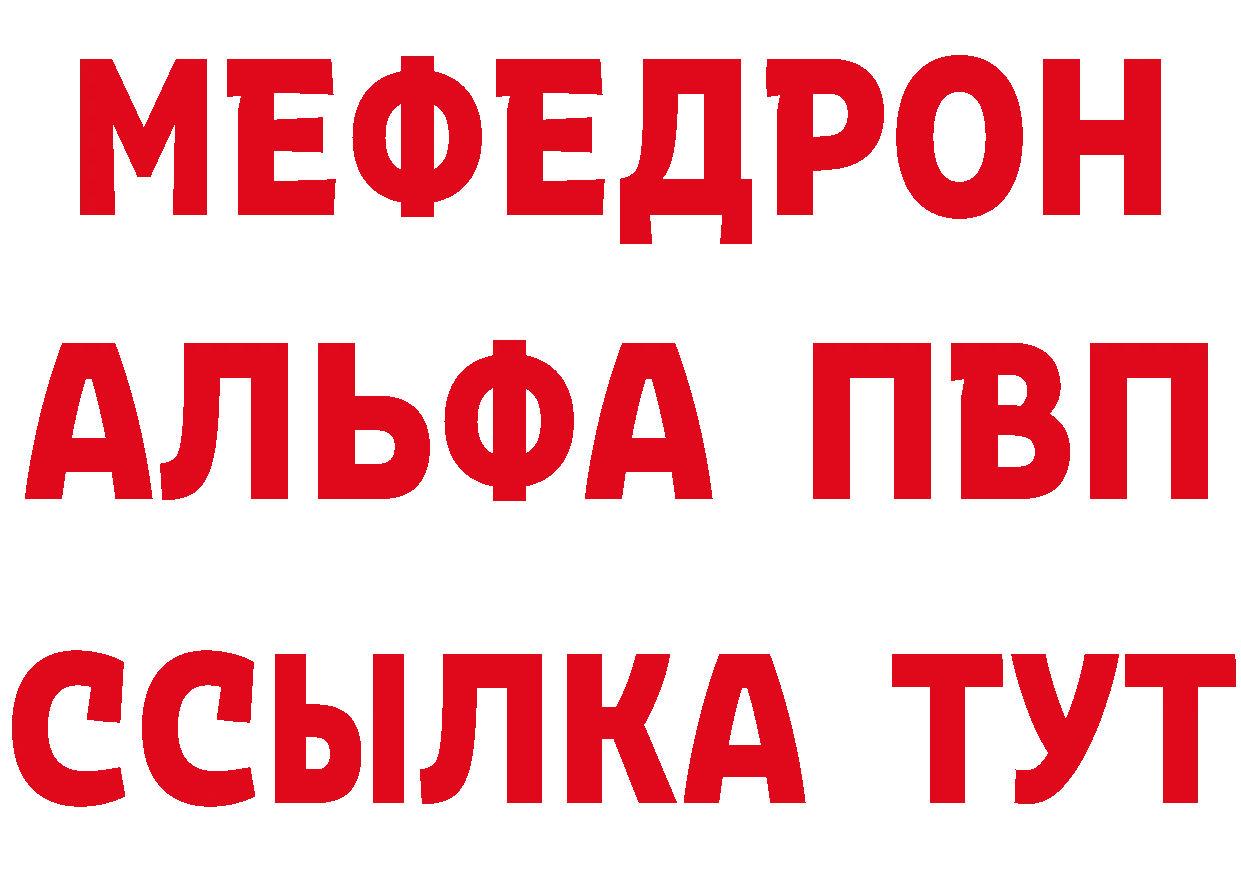 МЕФЕДРОН
АЛЬФА ПВП
ССЫЛКА ТУТ